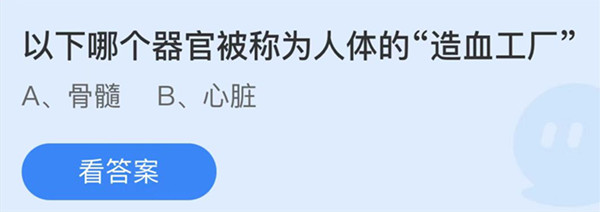 以下哪个器官被称为人体的“造血工厂”

A、骨髓　B、心脏

看答案